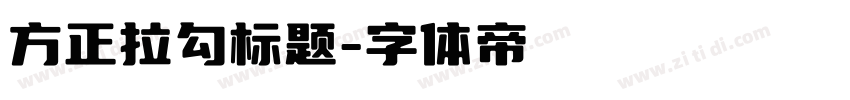 方正拉勾标题-字体帝

www.zi ti di.com